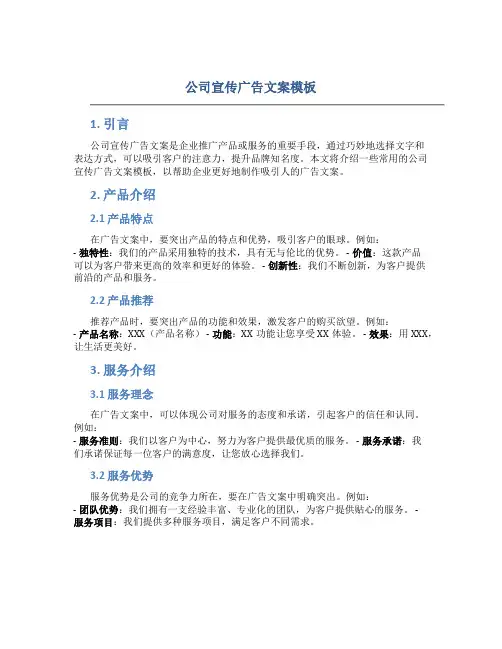 公司宣传广告文案模板

1. 引言

公司宣传广告文案是企业推广产品或服务的重要手段，通过巧妙地选择文字和表达方式，可以吸引客户的注意力，提升品牌知名度。本文将介绍一些常用的公司宣传广告文案模板，以帮助企业更好地制作吸引人的广告文案。

2. 产品介绍

2.1 产品特点

在广告文案中，要突出产品的特点和优势，吸引客户的眼球。例如：
- 独特性：我们的产品采用独特的技术，具有无与伦比的优势。 - 价值：这款产品可以为客户带来更高的效率和更好的体验。 - 创新性：我们不断创新，为客户提供前沿的产品和服务。

2.2 产品推荐

推荐产品时，要突出产品的功能和效果，激发客户的购买欲望。例如：
- 产品名称：XXX（产品名称） - 功能：XX 功能让您享受 XX 体验。 - 效果：用 XXX，让生活更美好。

3. 服务介绍

3.1 服务理念

在广告文案中，可以体现公司对服务的态度和承诺，引起客户的信任和认同。例如：
- 服务准则：我们以客户为中心，努力为客户提供最优质的服务。 - 服务承诺：我们承诺保证每一位客户的满意度，让您放心选择我们。

3.2 服务优势

服务优势是公司的竞争力所在，要在广告文案中明确突出。例如：
- 团队优势：我们拥有一支经验丰富、专业化的团队，为客户提供贴心的服务。 - 服务项目：我们提供多种服务项目，满足客户不同需求。